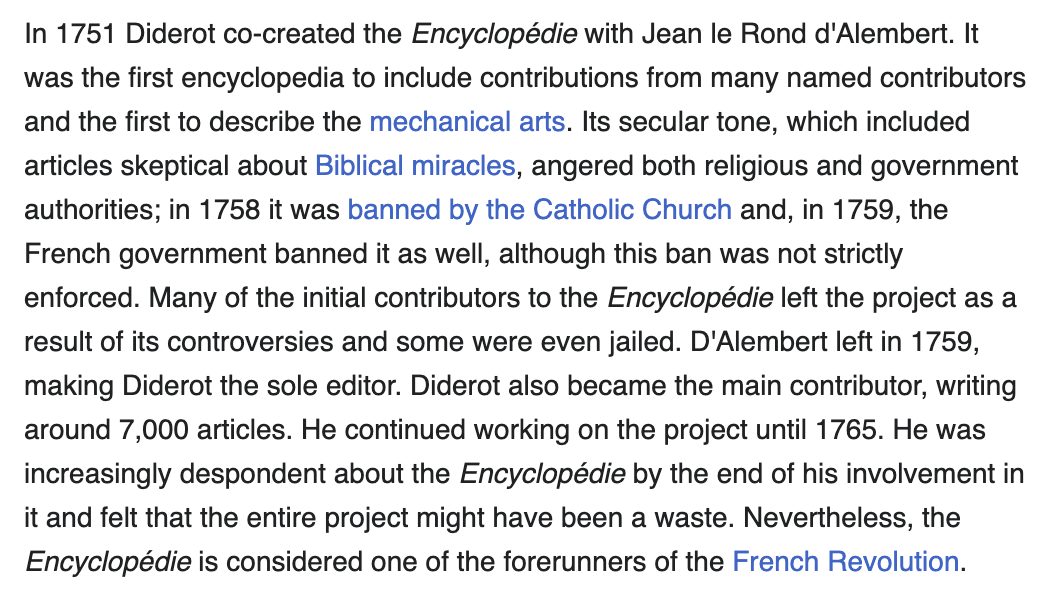 In 1751 Diderot co-created the Encyclopédie with Jean le Rond d'Alembert. It was the first encyclopedia to include contributions from many named contributors and the first to describe the mechanical arts. Its secular tone, which included articles skeptical about Biblical miracles, angered both religious and government authorities; in 1758 it was banned by the Catholic Church and, in 1759, the French government banned it as well, although this ban was not strictly enforced. Many of the initial contributors to the Encyclopédie left the project as a result of its controversies and some were even jailed. D'Alembert left in 1759, making Diderot the sole editor. Diderot also became the main contributor, writing around 7,000 articles. He continued working on the project until 1765. He was increasingly despondent about the Encyclopédie by the end of his involvement in it and felt that the entire project might have been a waste. Nevertheless, the Encyclopédie is considered one of the forerunners of the French Revolution.